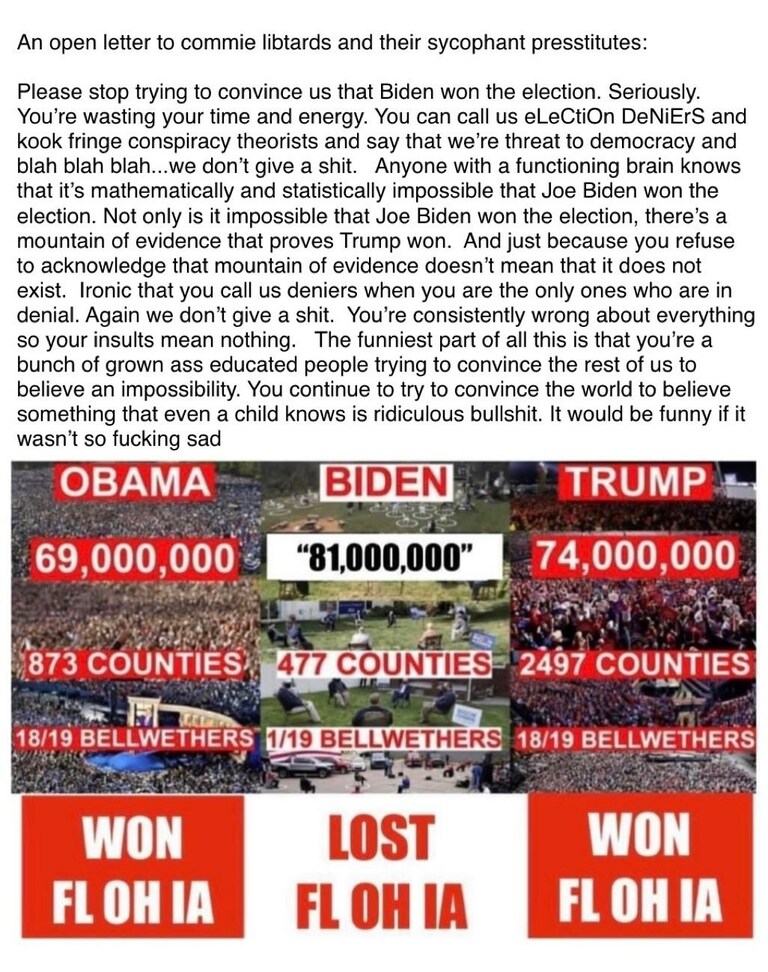 An open letter to commie libtards and their sycophant presstitutes:

Please stop trying to convince us that Biden won the election. Seriously. You're wasting your time and energy. You can call us eLeCtiOn DeNiErS and kook fringe conspiracy theorists and say that we're threat to democracy and blah blah blah...we don't give a shit. Anyone with a functioning brain knows that it's mathematically and statistically impossible that Joe Biden won the election. Not only is it impossible that Joe Biden won the election, there's a mountain of evidence that proves Trump won. And just because you refuse to acknowledge that mountain of evidence doesn't mean that it does not exist. Ironic that you call us deniers when you are the only ones who are in denial. Again we don't give a shit. You're consistently wrong about everything so your insults mean nothing. The funniest part of all this is that you're a bunch of grown ass educated people trying to convince the rest of us to believe an impossibility. You continue to try to convince the world to believe something that even a child knows is ridiculous bullshit. It would be funny if it wasn't so fucking sad

OBAMA
69,000,000
873 COUNTIES
18/19 BELLWETHERS
WON
FL OH IA

BIDEN
"81,000,000"
477 COUNTIES
1/19 BELLWETHERS
LOST
FL OH IA

TRUMP
74,000,000
2497 COUNTIES
18/19 BELLWETHERS
WON
FL OH IA